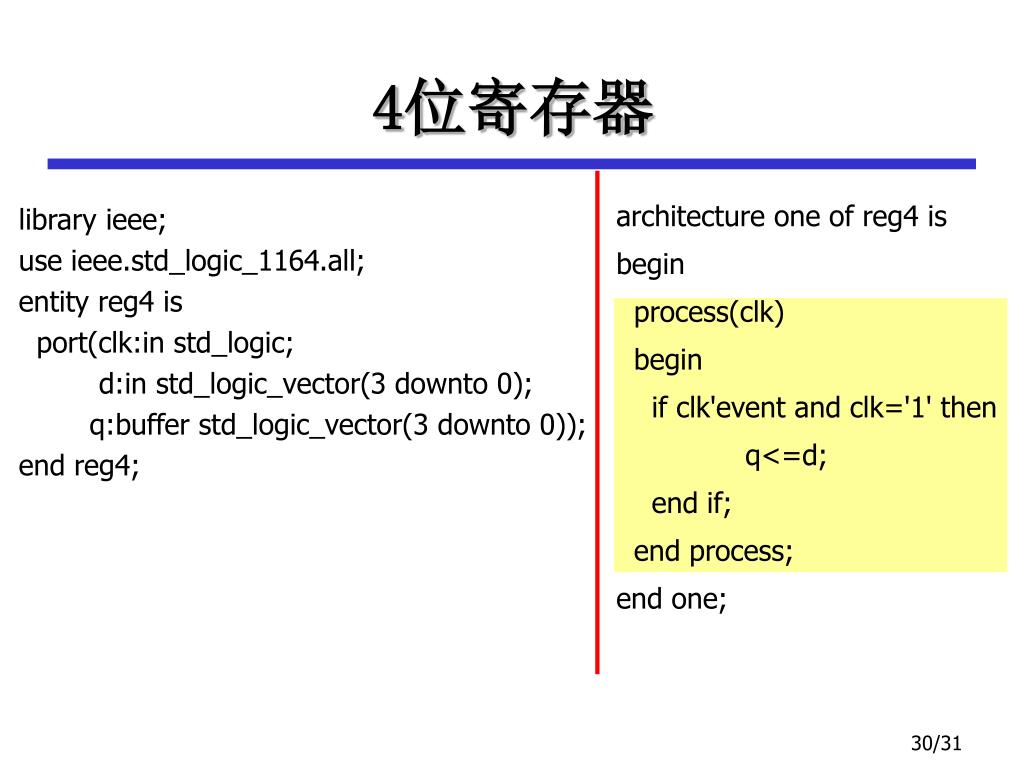 4位寄存器

library ieee;
use ieee.std_logic_1164.all;
entity reg4 is
port(clk:in std_logic;
d:in std_logic_vector(3 downto 0);
q:buffer std_logic_vector(3 downto 0));
end reg4;

architecture one of reg4 is
begin
process(clk)
begin
if clk'event and clk='1' then
q<=d;
end if;
end process;
end one;

30/31